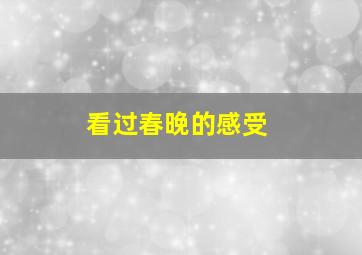 看过春晚的感受